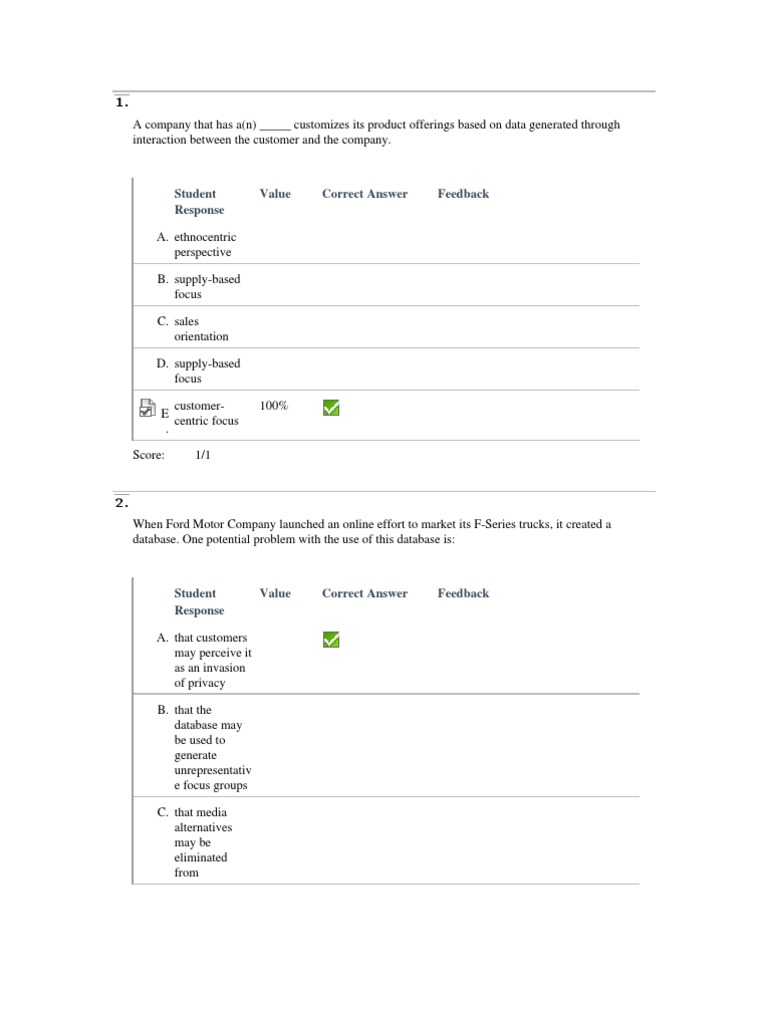 1.

A company that has a(n) _____ customizes its product offerings based on data generated through interaction between the customer and the company.

| | Student Response | Value | Correct Answer | Feedback |
|---|---|---|---|---|
| A. | ethnocentric perspective | | | |
| B. | supply-based focus | | | |
| C. | sales orientation | | | |
| D. | supply-based focus | | | |
| E. | customer-centric focus | 100% | | |

Score: 1/1

2.

When Ford Motor Company launched an online effort to market its F-Series trucks, it created a database. One potential problem with the use of this database is:

| | Student Response | Value | Correct Answer | Feedback |
|---|---|---|---|---|
| A. | that customers may perceive it as an invasion of privacy | | | |
| B. | that the database may be used to generate unrepresentative focus groups | | | |
| C. | that media alternatives may be eliminated from | | | |